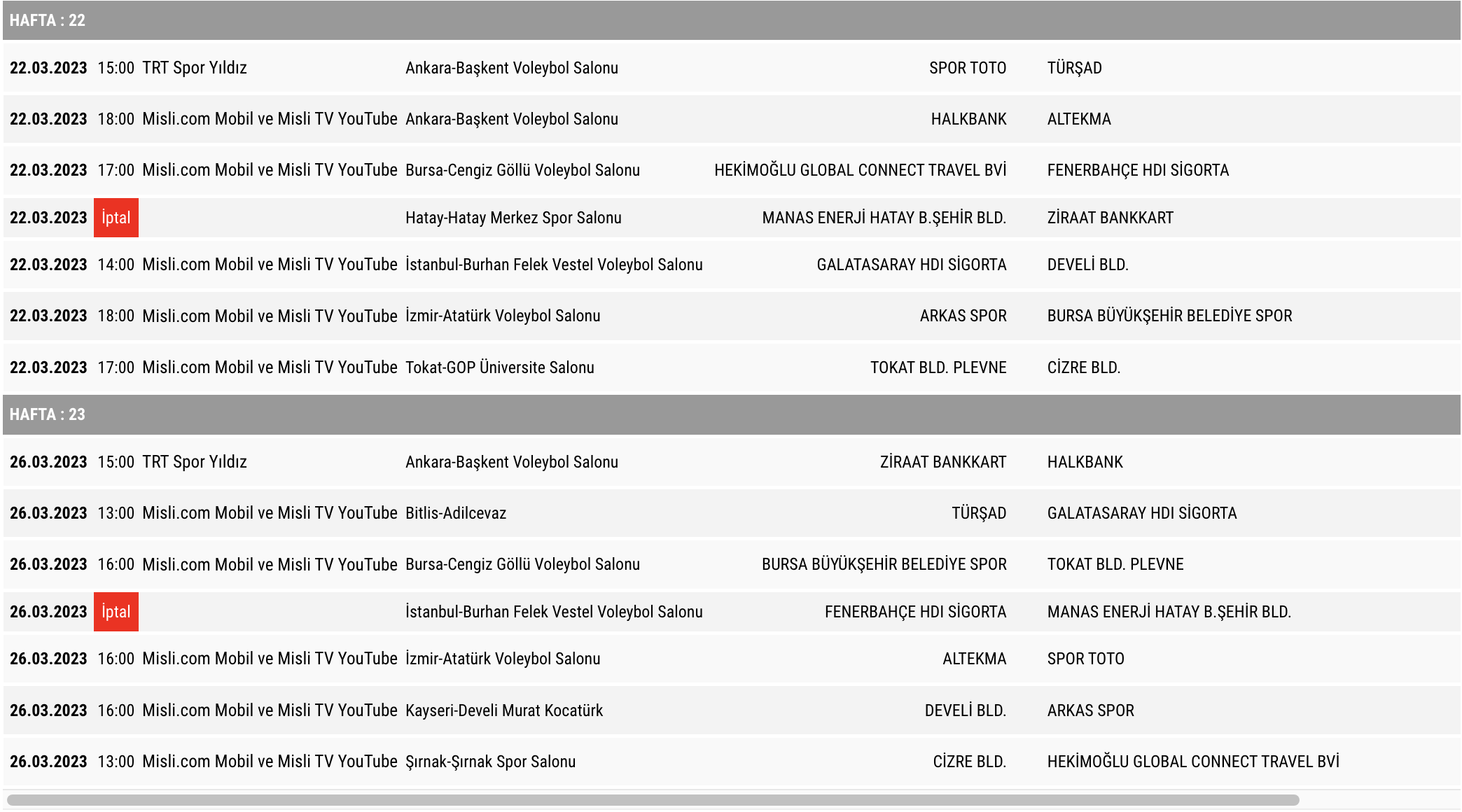 HAFTA : 22

| | | | | | |
|---|---|---|---|---|---|
| 22.03.2023 | 15:00 | TRT Spor Yıldız | Ankara-Başkent Voleybol Salonu | SPOR TOTO | TÜRŞAD |
| 22.03.2023 | 18:00 | Misli.com Mobil ve Misli TV YouTube | Ankara-Başkent Voleybol Salonu | HALKBANK | ALTEKMA |
| 22.03.2023 | 17:00 | Misli.com Mobil ve Misli TV YouTube | Bursa-Cengiz Göllü Voleybol Salonu | HEKİMOĞLU GLOBAL CONNECT TRAVEL BVİ | FENERBAHÇE HDI SİGORTA |
| 22.03.2023 | İptal | | Hatay-Hatay Merkez Spor Salonu | MANAS ENERJİ HATAY B.ŞEHİR BLD. | ZİRAAT BANKKART |
| 22.03.2023 | 14:00 | Misli.com Mobil ve Misli TV YouTube | İstanbul-Burhan Felek Vestel Voleybol Salonu | GALATASARAY HDI SİGORTA | DEVELİ BLD. |
| 22.03.2023 | 18:00 | Misli.com Mobil ve Misli TV YouTube | İzmir-Atatürk Voleybol Salonu | ARKAS SPOR | BURSA BÜYÜKŞEHİR BELEDİYE SPOR |
| 22.03.2023 | 17:00 | Misli.com Mobil ve Misli TV YouTube | Tokat-GOP Üniversite Salonu | TOKAT BLD. PLEVNE | CİZRE BLD. |

HAFTA : 23

| | | | | | |
|---|---|---|---|---|---|
| 26.03.2023 | 15:00 | TRT Spor Yıldız | Ankara-Başkent Voleybol Salonu | ZİRAAT BANKKART | HALKBANK |
| 26.03.2023 | 13:00 | Misli.com Mobil ve Misli TV YouTube | Bitlis-Adilcevaz | TÜRŞAD | GALATASARAY HDI SİGORTA |
| 26.03.2023 | 16:00 | Misli.com Mobil ve Misli TV YouTube | Bursa-Cengiz Göllü Voleybol Salonu | BURSA BÜYÜKŞEHİR BELEDİYE SPOR | TOKAT BLD. PLEVNE |
| 26.03.2023 | İptal | | İstanbul-Burhan Felek Vestel Voleybol Salonu | FENERBAHÇE HDI SİGORTA | MANAS ENERJİ HATAY B.ŞEHİR BLD. |
| 26.03.2023 | 16:00 | Misli.com Mobil ve Misli TV YouTube | İzmir-Atatürk Voleybol Salonu | ALTEKMA | SPOR TOTO |
| 26.03.2023 | 16:00 | Misli.com Mobil ve Misli TV YouTube | Kayseri-Develi Murat Kocatürk | DEVELİ BLD. | ARKAS SPOR |
| 26.03.2023 | 13:00 | Misli.com Mobil ve Misli TV YouTube | Şırnak-Şırnak Spor Salonu | CİZRE BLD. | HEKİMOĞLU GLOBAL CONNECT TRAVEL BVİ |